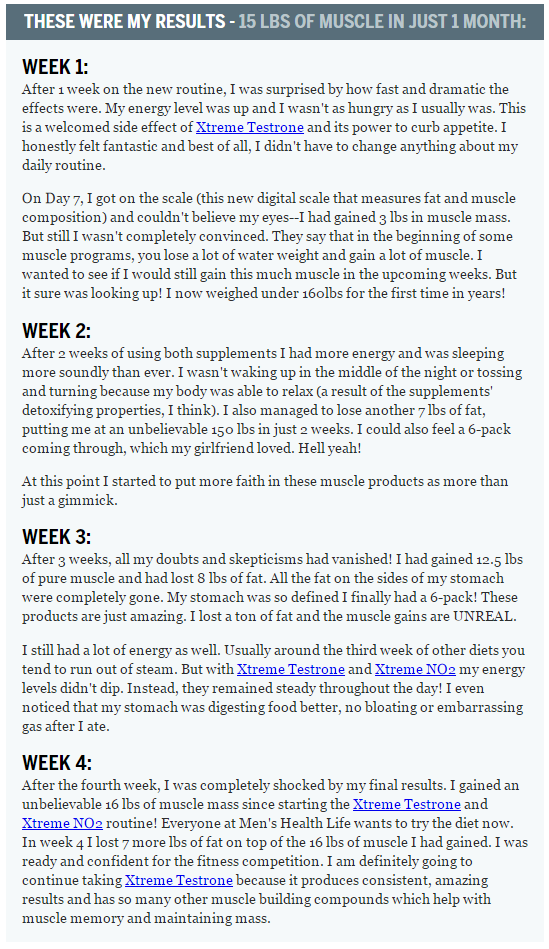 THESE WERE MY RESULTS - 15 LBS OF MUSCLE IN JUST 1 MONTH:

WEEK 1:
After 1 week on the new routine, I was surprised by how fast and dramatic the effects were. My energy level was up and I wasn't as hungry as I usually was. This is a welcomed side effect of Xtreme Testrone and its power to curb appetite. I honestly felt fantastic and best of all, I didn't have to change anything about my daily routine.

On Day 7, I got on the scale (this new digital scale that measures fat and muscle composition) and couldn't believe my eyes--I had gained 3 lbs in muscle mass. But still I wasn't completely convinced. They say that in the beginning of some muscle programs, you lose a lot of water weight and gain a lot of muscle. I wanted to see if I would still gain this much muscle in the upcoming weeks. But it sure was looking up! I now weighed under 160lbs for the first time in years!

WEEK 2:
After 2 weeks of using both supplements I had more energy and was sleeping more soundly than ever. I wasn't waking up in the middle of the night or tossing and turning because my body was able to relax (a result of the supplements' detoxifying properties, I think). I also managed to lose another 7 lbs of fat, putting me at an unbelievable 150 lbs in just 2 weeks. I could also feel a 6-pack coming through, which my girlfriend loved. Hell yeah!

At this point I started to put more faith in these muscle products as more than just a gimmick.

WEEK 3:
After 3 weeks, all my doubts and skepticisms had vanished! I had gained 12.5 lbs of pure muscle and had lost 8 lbs of fat. All the fat on the sides of my stomach were completely gone. My stomach was so defined I finally had a 6-pack! These products are just amazing. I lost a ton of fat and the muscle gains are UNREAL.

I still had a lot of energy as well. Usually around the third week of other diets you tend to run out of steam. But with Xtreme Testrone and Xtreme NO2 my energy levels didn't dip. Instead, they remained steady throughout the day! I even noticed that my stomach was digesting food better, no bloating or embarrassing gas after I ate.

WEEK 4:
After the fourth week, I was completely shocked by my final results. I gained an unbelievable 16 lbs of muscle mass since starting the Xtreme Testrone and Xtreme NO2 routine! Everyone at Men's Health Life wants to try the diet now. In week 4 I lost 7 more lbs of fat on top of the 16 lbs of muscle I had gained. I was ready and confident for the fitness competition. I am definitely going to continue taking Xtreme Testrone because it produces consistent, amazing results and has so many other muscle building compounds which help with muscle memory and maintaining mass.